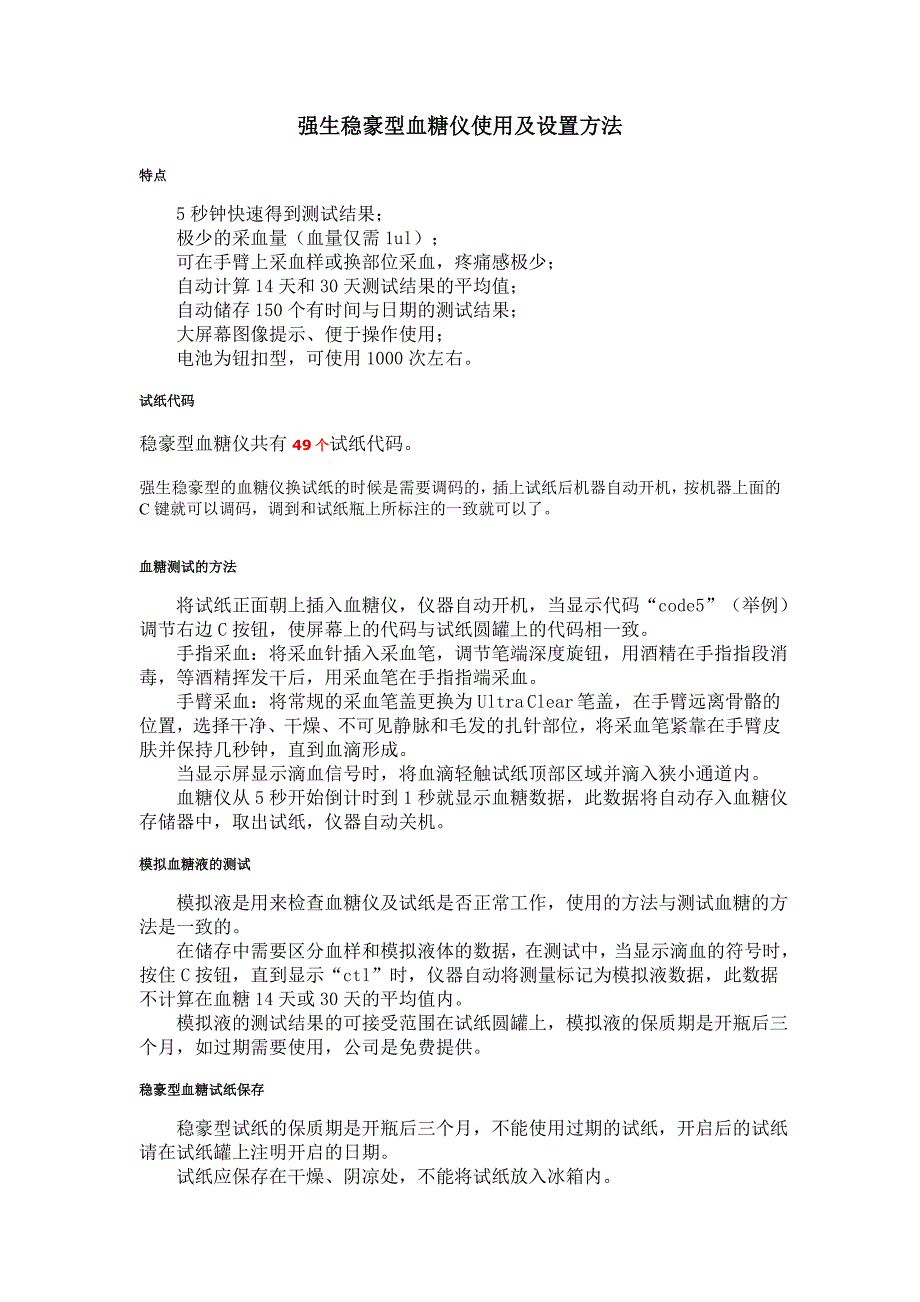 强生稳豪型血糖仪使用及设置方法

特点

5 秒钟快速得到测试结果；
极少的采血量（血量仅需 1ul）；
可在手臂上采血样或换部位采血，疼痛感极少；
自动计算 14 天和 30 天测试结果的平均值；
自动储存 150 个有时间与日期的测试结果；
大屏幕图像提示、便于操作使用；
电池为钮扣型，可使用 1000 次左右。

试纸代码

稳豪型血糖仪共有 49 个试纸代码。

强生稳豪型的血糖仪换试纸的时候是需要调码的，插上试纸后机器自动开机，按机器上面的 C 键就可以调码，调到和试纸瓶上所标注的一致就可以了。

血糖测试的方法

将试纸正面朝上插入血糖仪，仪器自动开机，当显示代码“code5”（举例）调节右边 C 按钮，使屏幕上的代码与试纸圆罐上的代码相一致。

手指采血：将采血针插入采血笔，调节笔端深度旋钮，用酒精在手指指段消毒，等酒精挥发干后，用采血笔在手指指端采血。

手臂采血：将常规的采血笔盖更换为 UltraClear 笔盖，在手臂远离骨骼的位置，选择干净、干燥、不可见静脉和毛发的扎针部位，将采血笔紧靠在手臂皮肤并保持几秒钟，直到血滴形成。

当显示屏显示滴血信号时，将血滴轻触试纸顶部区域并滴入狭小通道内。

血糖仪从 5 秒开始倒计时到 1 秒就显示血糖数据，此数据将自动存入血糖仪存储器中，取出试纸，仪器自动关机。

模拟血糖液的测试

模拟液是用来检查血糖仪及试纸是否正常工作，使用的方法与测试血糖的方法是一致的。

在储存中需要区分血样和模拟液体的数据，在测试中，当显示滴血的符号时，按住 C 按钮，直到显示“ctl”时，仪器自动将测量标记为模拟液数据，此数据不计算在血糖 14 天或 30 天的平均值内。

模拟液的测试结果的可接受范围在试纸圆罐上，模拟液的保质期是开瓶后三个月，如过期需要使用，公司是免费提供。

稳豪型血糖试纸保存

稳豪型试纸的保质期是开瓶后三个月，不能使用过期的试纸，开启后的试纸请在试纸罐上注明开启的日期。

试纸应保存在干燥、阴凉处，不能将试纸放入冰箱内。